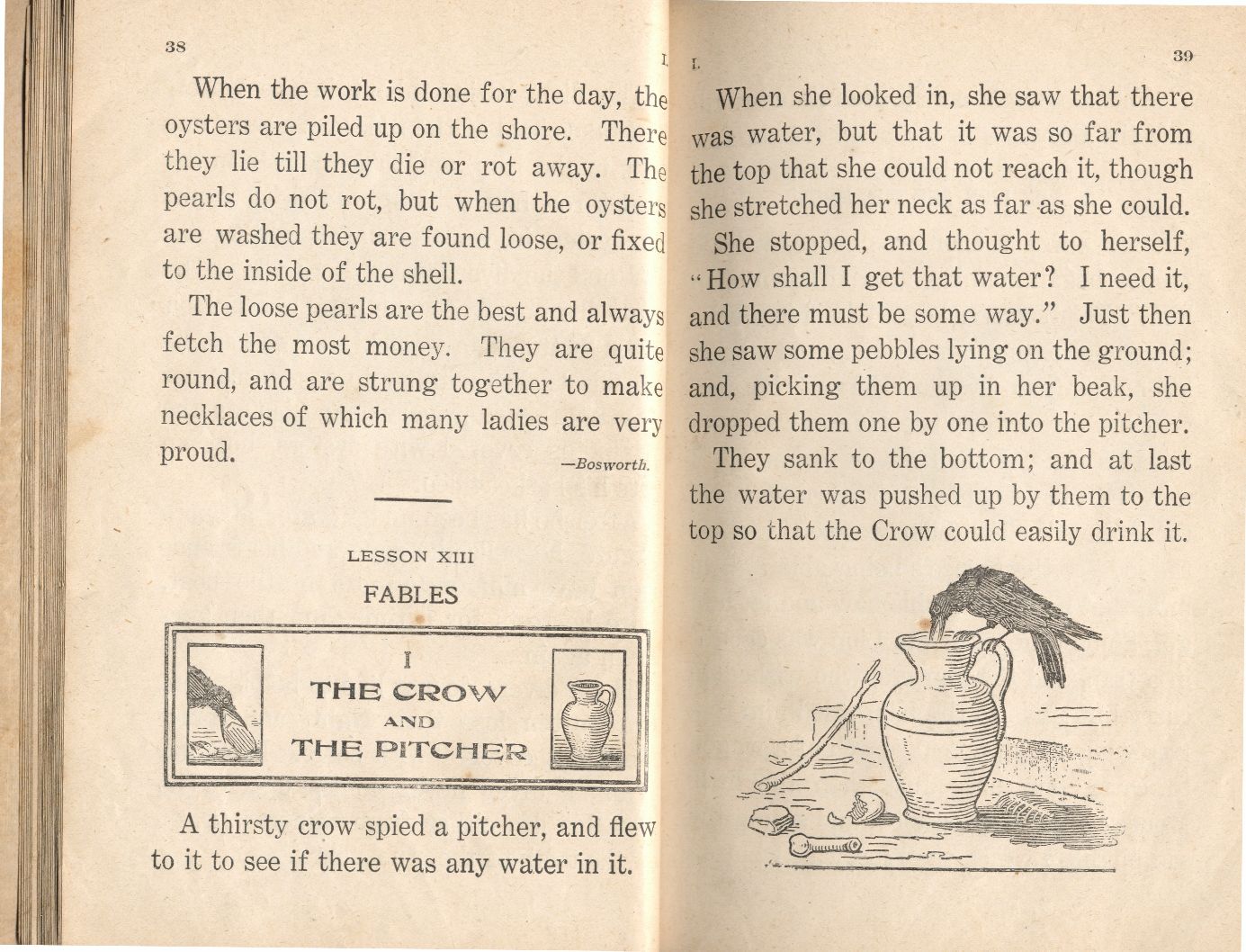 38 I.

When the work is done for the day, the oysters are piled up on the shore. There they lie till they die or rot away. The pearls do not rot, but when the oysters are washed they are found loose, or fixed to the inside of the shell.

The loose pearls are the best and always fetch the most money. They are quite round, and are strung together to make necklaces of which many ladies are very proud.

—Bosworth.

LESSON XIII

FABLES

I

THE CROW AND THE PITCHER

A thirsty crow spied a pitcher, and flew to it to see if there was any water in it.

I. 39

When she looked in, she saw that there was water, but that it was so far from the top that she could not reach it, though she stretched her neck as far as she could.

She stopped, and thought to herself, "How shall I get that water? I need it, and there must be some way." Just then she saw some pebbles lying on the ground; and, picking them up in her beak, she dropped them one by one into the pitcher.

They sank to the bottom; and at last the water was pushed up by them to the top so that the Crow could easily drink it.